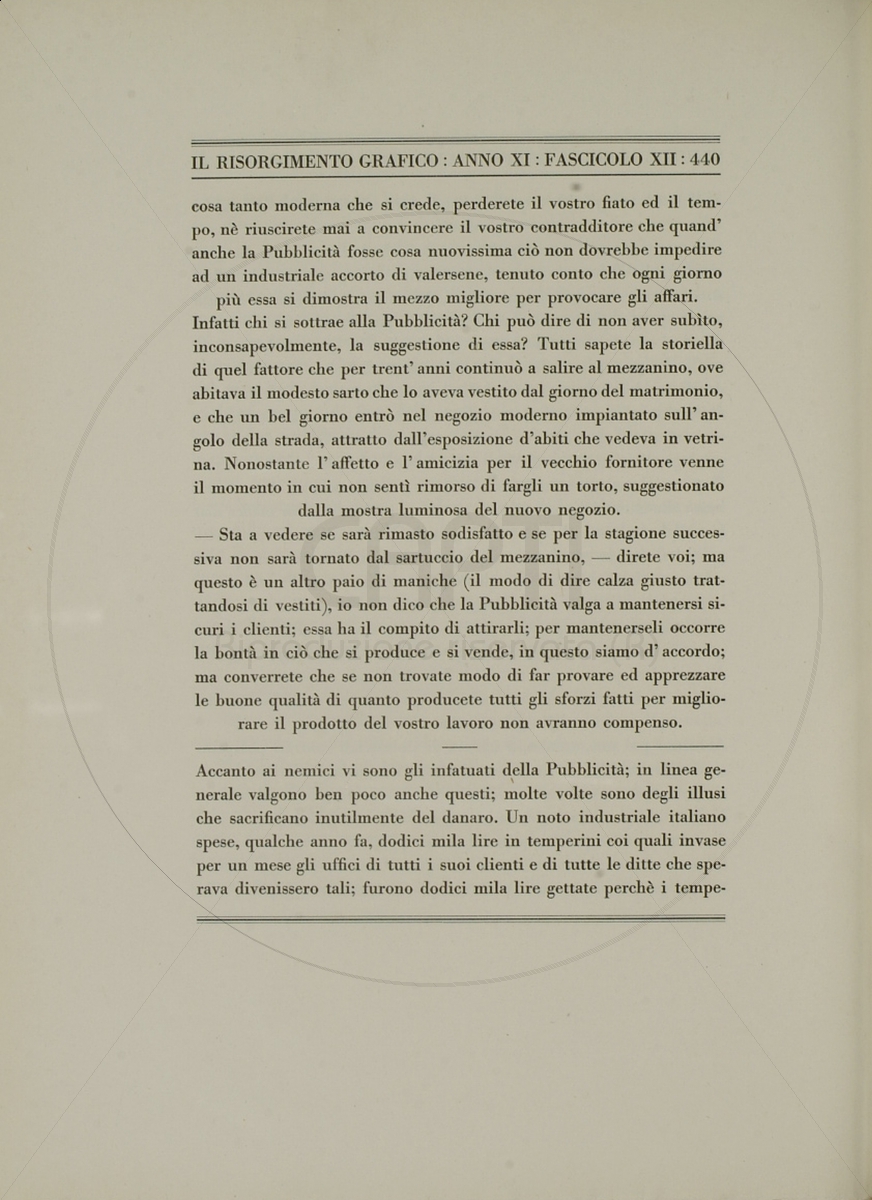 IL RISORGIMENTO GRAFICO : ANNO XI : FASCICOLO XII : 440

cosa tanto moderna che si crede, perderete il vostro fiato ed il tempo, nè riuscirete mai a convincere il vostro contradditore che quand' anche la Pubblicità fosse cosa nuovissima ciò non dovrebbe impedire ad un industriale accorto di valersene, tenuto conto che ogni giorno più essa si dimostra il mezzo migliore per provocare gli affari.

Infatti chi si sottrae alla Pubblicità? Chi può dire di non aver subìto, inconsapevolmente, la suggestione di essa? Tutti sapete la storiella di quel fattore che per trent' anni continuò a salire al mezzanino, ove abitava il modesto sarto che lo aveva vestito dal giorno del matrimonio, e che un bel giorno entrò nel negozio moderno impiantato sull' angolo della strada, attratto dall'esposizione d'abiti che vedeva in vetrina. Nonostante l' affetto e l' amicizia per il vecchio fornitore venne il momento in cui non sentì rimorso di fargli un torto, suggestionato dalla mostra luminosa del nuovo negozio.

— Sta a vedere se sarà rimasto sodisfatto e se per la stagione successiva non sarà tornato dal sartuccio del mezzanino, — direte voi; ma questo è un altro paio di maniche (il modo di dire calza giusto trattandosi di vestiti), io non dico che la Pubblicità valga a mantenersi sicuri i clienti; essa ha il compito di attirarli; per mantenerseli occorre la bontà in ciò che si produce e si vende, in questo siamo d' accordo; ma converrete che se non trovate modo di far provare ed apprezzare le buone qualità di quanto producete tutti gli sforzi fatti per migliorare il prodotto del vostro lavoro non avranno compenso.

Accanto ai nemici vi sono gli infatuati della Pubblicità; in linea generale valgono ben poco anche questi; molte volte sono degli illusi che sacrificano inutilmente del danaro. Un noto industriale italiano spese, qualche anno fa, dodici mila lire in temperini coi quali invase per un mese gli uffici di tutti i suoi clienti e di tutte le ditte che sperava divenissero tali; furono dodici mila lire gettate perchè i tempe-